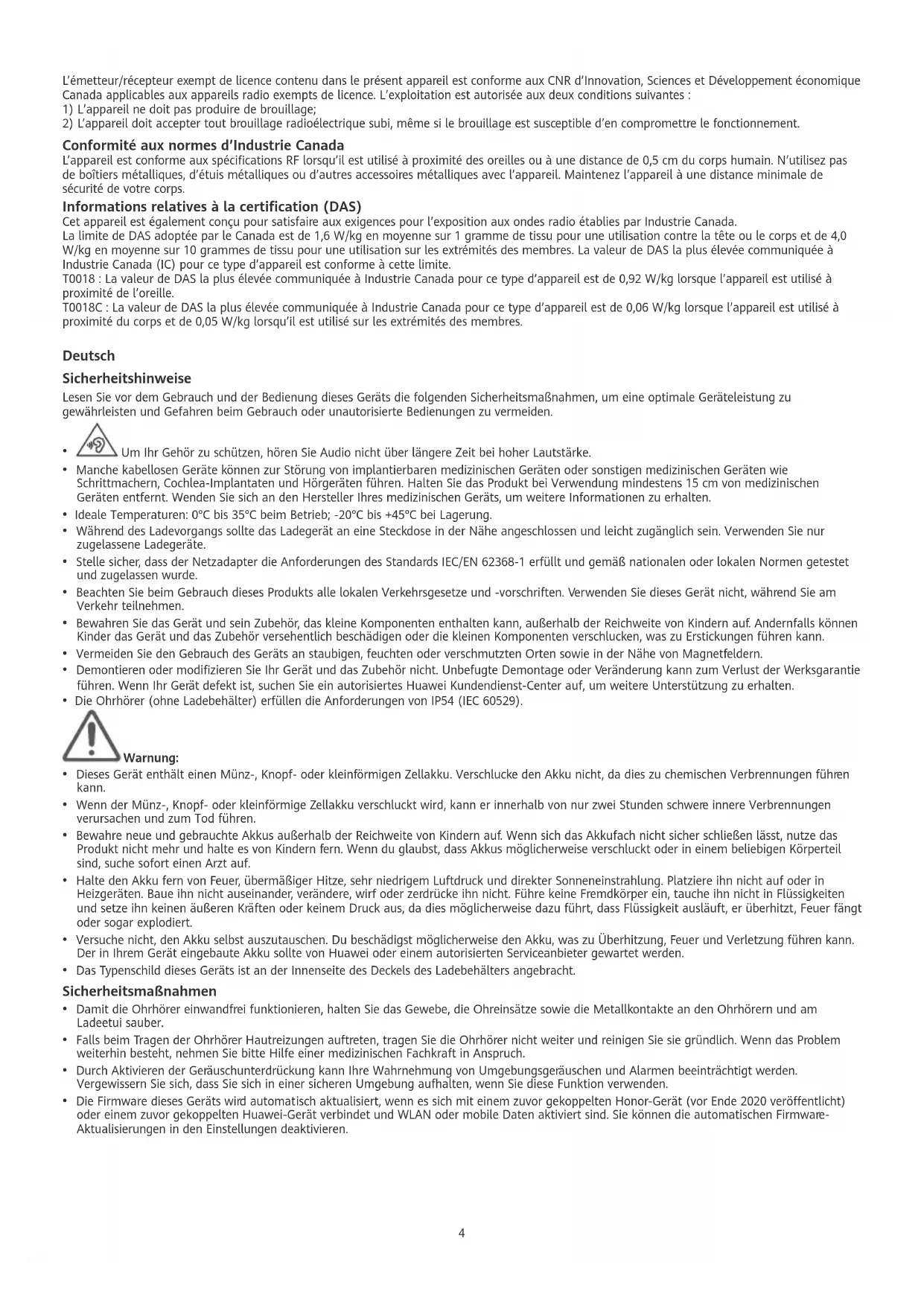 L'émetteur/récepteur exempt de licence contenu dans le présent appareil est conforme aux CNR d'Innovation, Sciences et Développement économique Canada applicables aux appareils radio exempts de licence. L'exploitation est autorisée aux deux conditions suivantes :
1) L'appareil ne doit pas produire de brouillage;
2) L'appareil doit accepter tout brouillage radioélectrique subi, même si le brouillage est susceptible d'en compromettre le fonctionnement.

Conformité aux normes d'Industrie Canada
L'appareil est conforme aux spécifications RF lorsqu'il est utilisé à proximité des oreilles ou à une distance de 0,5 cm du corps humain. N'utilisez pas de boîtiers métalliques, d'étuis métalliques ou d'autres accessoires métalliques avec l'appareil. Maintenez l'appareil à une distance minimale de sécurité de votre corps.

Informations relatives à la certification (DAS)
Cet appareil est également conçu pour satisfaire aux exigences pour l'exposition aux ondes radio établies par Industrie Canada.
La limite de DAS adoptée par le Canada est de 1,6 W/kg en moyenne sur 1 gramme de tissu pour une utilisation contre la tête ou le corps et de 4,0 W/kg en moyenne sur 10 grammes de tissu pour une utilisation sur les extrémités des membres. La valeur de DAS la plus élevée communiquée à Industrie Canada (IC) pour ce type d'appareil est conforme à cette limite.
T0018 : La valeur de DAS la plus élevée communiquée à Industrie Canada pour ce type d'appareil est de 0,92 W/kg lorsque l'appareil est utilisé à proximité de l'oreille.
T0018C : La valeur de DAS la plus élevée communiquée à Industrie Canada pour ce type d'appareil est de 0,06 W/kg lorsque l'appareil est utilisé à proximité du corps et de 0,05 W/kg lorsqu'il est utilisé sur les extrémités des membres.

Deutsch

Sicherheitshinweise
Lesen Sie vor dem Gebrauch und der Bedienung dieses Geräts die folgenden Sicherheitsmaßnahmen, um eine optimale Geräteleistung zu gewährleisten und Gefahren beim Gebrauch oder unautorisierte Bedienungen zu vermeiden.

• Um Ihr Gehör zu schützen, hören Sie Audio nicht über längere Zeit bei hoher Lautstärke.
• Manche kabellosen Geräte können zur Störung von implantierbaren medizinischen Geräten oder sonstigen medizinischen Geräten wie Schrittmachern, Cochlea-Implantaten und Hörgeräten führen. Halten Sie das Produkt bei Verwendung mindestens 15 cm von medizinischen Geräten entfernt. Wenden Sie sich an den Hersteller Ihres medizinischen Geräts, um weitere Informationen zu erhalten.
• Ideale Temperaturen: 0°C bis 35°C beim Betrieb; -20°C bis +45°C bei Lagerung.
• Während des Ladevorgangs sollte das Ladegerät an eine Steckdose in der Nähe angeschlossen und leicht zugänglich sein. Verwenden Sie nur zugelassene Ladegeräte.
• Stelle sicher, dass der Netzadapter die Anforderungen des Standards IEC/EN 62368-1 erfüllt und gemäß nationalen oder lokalen Normen getestet und zugelassen wurde.
• Beachten Sie beim Gebrauch dieses Produkts alle lokalen Verkehrsgesetze und -vorschriften. Verwenden Sie dieses Gerät nicht, während Sie am Verkehr teilnehmen.
• Bewahren Sie das Gerät und sein Zubehör, das kleine Komponenten enthalten kann, außerhalb der Reichweite von Kindern auf. Andernfalls können Kinder das Gerät und das Zubehör versehentlich beschädigen oder die kleinen Komponenten verschlucken, was zu Erstickungen führen kann.
• Vermeiden Sie den Gebrauch des Geräts an staubigen, feuchten oder verschmutzten Orten sowie in der Nähe von Magnetfeldern.
• Demontieren oder modifizieren Sie Ihr Gerät und das Zubehör nicht. Unbefugte Demontage oder Veränderung kann zum Verlust der Werksgarantie führen. Wenn Ihr Gerät defekt ist, suchen Sie ein autorisiertes Huawei Kundendienst-Center auf, um weitere Unterstützung zu erhalten.
• Die Ohrhörer (ohne Ladebehälter) erfüllen die Anforderungen von IP54 (IEC 60529).

Warnung:
• Dieses Gerät enthält einen Münz-, Knopf- oder kleinförmigen Zellakku. Verschlucke den Akku nicht, da dies zu chemischen Verbrennungen führen kann.
• Wenn der Münz-, Knopf- oder kleinförmige Zellakku verschluckt wird, kann er innerhalb von nur zwei Stunden schwere innere Verbrennungen verursachen und zum Tod führen.
• Bewahre neue und gebrauchte Akkus außerhalb der Reichweite von Kindern auf. Wenn sich das Akkufach nicht sicher schließen lässt, nutze das Produkt nicht mehr und halte es von Kindern fern. Wenn du glaubst, dass Akkus möglicherweise verschluckt oder in einem beliebigen Körperteil sind, suche sofort einen Arzt auf.
• Halte den Akku fern von Feuer, übermäßiger Hitze, sehr niedrigem Luftdruck und direkter Sonneneinstrahlung. Platziere ihn nicht auf oder in Heizgeräten. Baue ihn nicht auseinander, verändere, wirf oder zerdrücke ihn nicht. Führe keine Fremdkörper ein, tauche ihn nicht in Flüssigkeiten und setze ihn keinen äußeren Kräften oder keinem Druck aus, da dies möglicherweise dazu führt, dass Flüssigkeit ausläuft, er überhitzt, Feuer fängt oder sogar explodiert.
• Versuche nicht, den Akku selbst auszutauschen. Du beschädigst möglicherweise den Akku, was zu Überhitzung, Feuer und Verletzung führen kann. Der in Ihrem Gerät eingebaute Akku sollte von Huawei oder einem autorisierten Serviceanbieter gewartet werden.
• Das Typenschild dieses Geräts ist an der Innenseite des Deckels des Ladebehälters angebracht.

Sicherheitsmaßnahmen
• Damit die Ohrhörer einwandfrei funktionieren, halten Sie das Gewebe, die Ohreinsätze sowie die Metallkontakte an den Ohrhörern und am Ladeetui sauber.
• Falls beim Tragen der Ohrhörer Hautreizungen auftreten, tragen Sie die Ohrhörer nicht weiter und reinigen Sie sie gründlich. Wenn das Problem weiterhin besteht, nehmen Sie bitte Hilfe einer medizinischen Fachkraft in Anspruch.
• Durch Aktivieren der Geräuschunterdrückung kann Ihre Wahrnehmung von Umgebungsgeräuschen und Alarmen beeinträchtigt werden. Vergewissern Sie sich, dass Sie sich in einer sicheren Umgebung aufhalten, wenn Sie diese Funktion verwenden.
• Die Firmware dieses Geräts wird automatisch aktualisiert, wenn es sich mit einem zuvor gekoppelten Honor-Gerät (vor Ende 2020 veröffentlicht) oder einem zuvor gekoppelten Huawei-Gerät verbindet und WLAN oder mobile Daten aktiviert sind. Sie können die automatischen Firmware-Aktualisierungen in den Einstellungen deaktivieren.

4